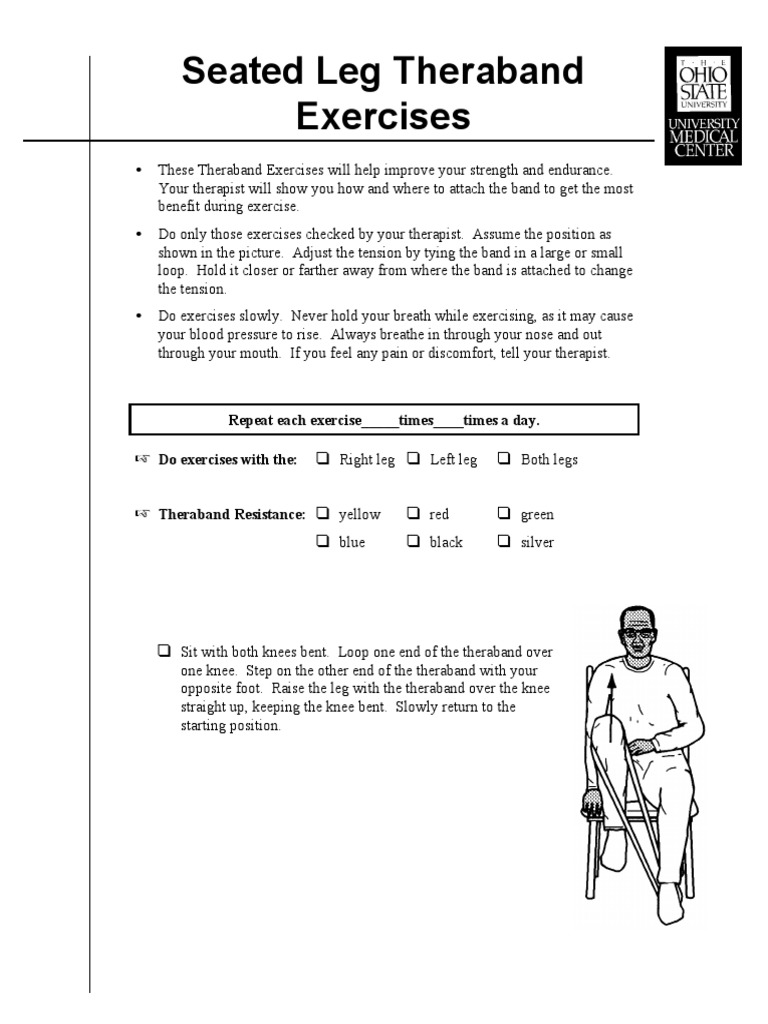 Seated Leg Theraband Exercises

THE OHIO STATE UNIVERSITY
UNIVERSITY MEDICAL CENTER

• These Theraband Exercises will help improve your strength and endurance. Your therapist will show you how and where to attach the band to get the most benefit during exercise.

• Do only those exercises checked by your therapist. Assume the position as shown in the picture. Adjust the tension by tying the band in a large or small loop. Hold it closer or farther away from where the band is attached to change the tension.

• Do exercises slowly. Never hold your breath while exercising, as it may cause your blood pressure to rise. Always breathe in through your nose and out through your mouth. If you feel any pain or discomfort, tell your therapist.

Repeat each exercise_____times____times a day.

☞ Do exercises with the: ❑ Right leg ❑ Left leg ❑ Both legs

☞ Theraband Resistance: ❑ yellow ❑ red ❑ green
❑ blue ❑ black ❑ silver

❑ Sit with both knees bent. Loop one end of the theraband over one knee. Step on the other end of the theraband with your opposite foot. Raise the leg with the theraband over the knee straight up, keeping the knee bent. Slowly return to the starting position.